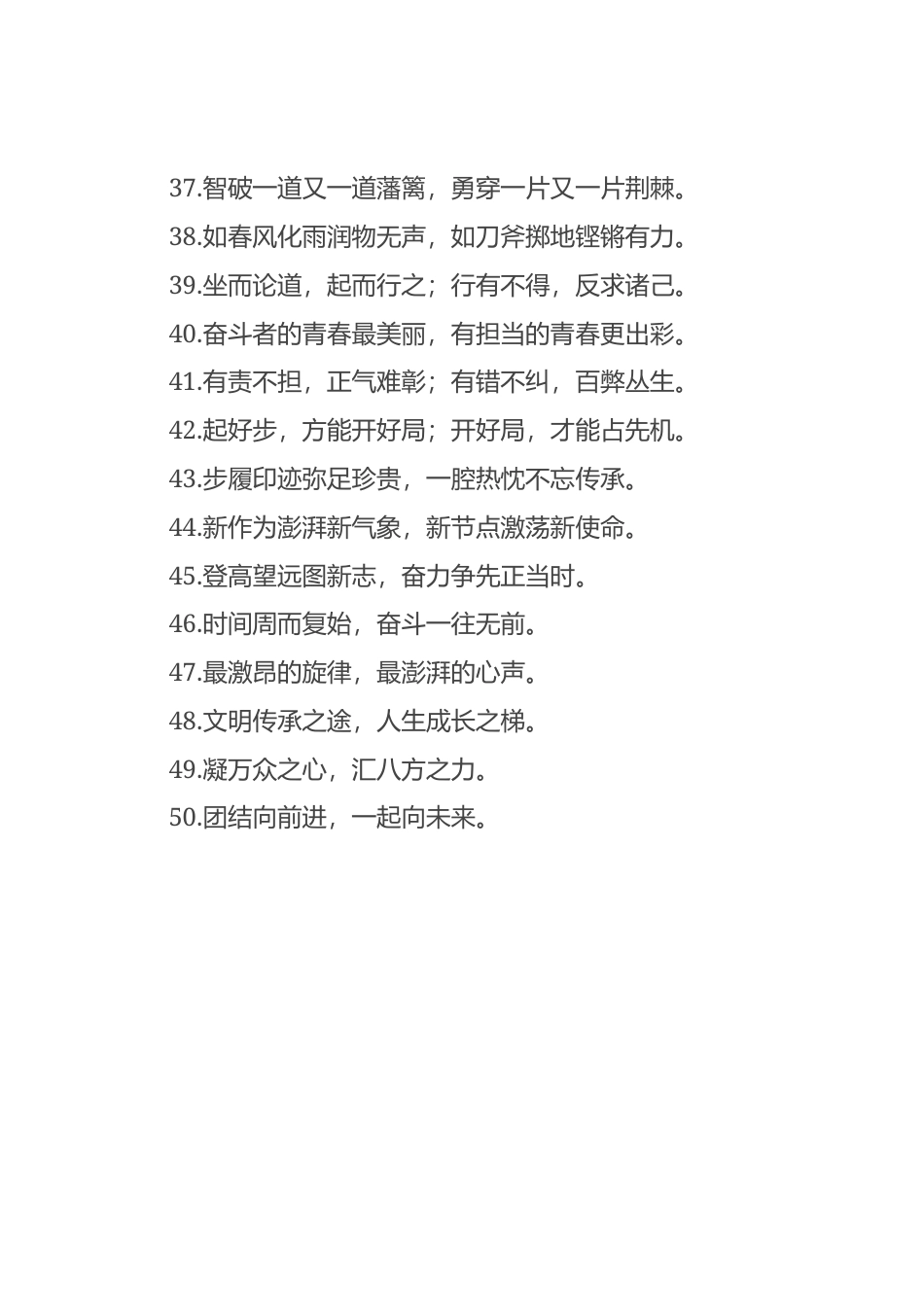 37.智破一道又一道藩篱，勇穿一片又一片荆棘。
38.如春风化雨润物无声，如刀斧掷地铿锵有力。
39.坐而论道，起而行之；行有不得，反求诸己。
40.奋斗者的青春最美丽，有担当的青春更出彩。
41.有责不担，正气难彰；有错不纠，百弊丛生。
42.起好步，方能开好局；开好局，才能占先机。
43.步履印迹弥足珍贵，一腔热忱不忘传承。
44.新作为澎湃新气象，新节点激荡新使命。
45.登高望远图新志，奋力争先正当时。
46.时间周而复始，奋斗一往无前。
47.最激昂的旋律，最澎湃的心声。
48.文明传承之途，人生成长之梯。
49.凝万众之心，汇八方之力。
50.团结向前进，一起向未来。